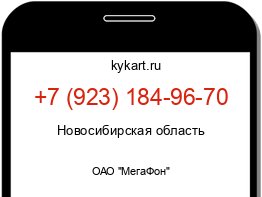 kykart.ru

+7 (923) 184-96-70

Новосибирская область

ОАО "МегаФон"